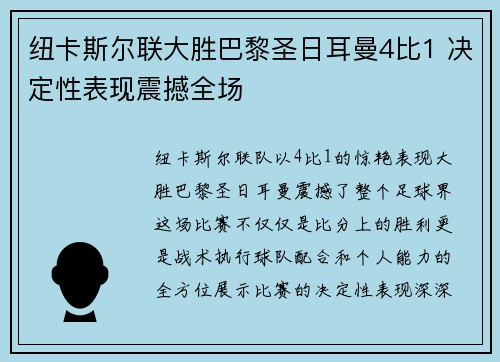 纽卡斯尔联大胜巴黎圣日耳曼4比1 决定性表现震撼全场

纽卡斯尔联队以4比1的惊艳表现大胜巴黎圣日耳曼震撼了整个足球界这场比赛不仅仅是比分上的胜利更是战术执行球队配合和个人能力的全方位展示比赛的决定性表现深深